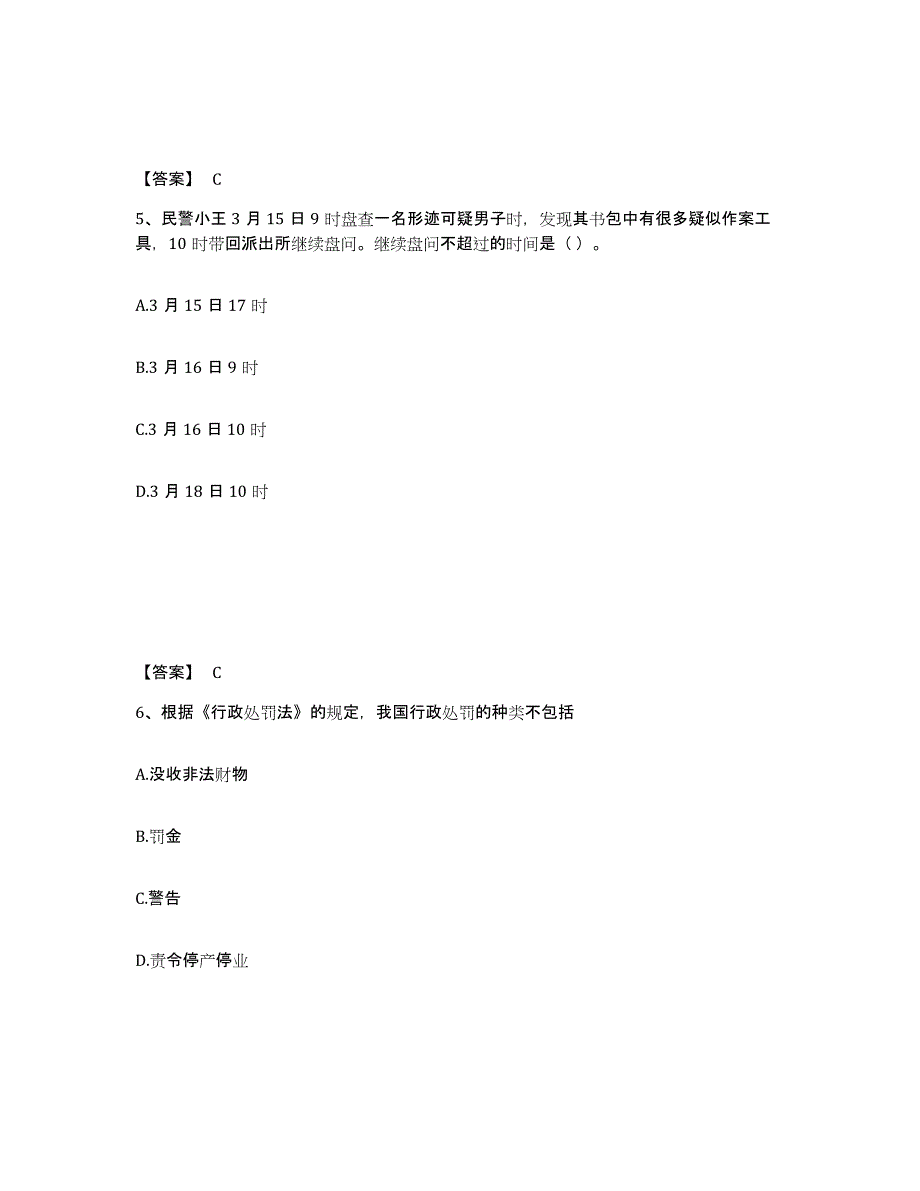 【答案】 C

5、民警小王 3 月 15 日 9 时盘查一名形迹可疑男子时，发现其书包中有很多疑似作案工具，10 时带回派出所继续盘问。继续盘问不超过的时间是（ ）。

A.3 月 15 日 17 时

B.3 月 16 日 9 时

C.3 月 16 日 10 时

D.3 月 18 日 10 时

【答案】 C

6、根据《行政处罚法》的规定，我国行政处罚的种类不包括

A.没收非法财物

B.罚金

C.警告

D.责令停产停业